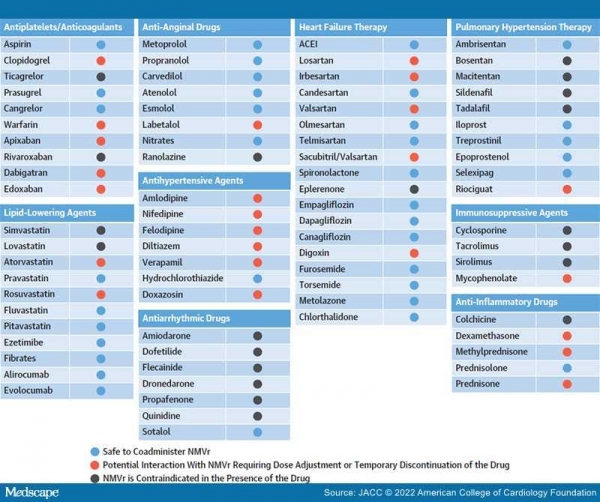 Antiplatelets/Anticoagulants
Aspirin
Clopidogrel
Ticagrelor
Prasugrel
Cangrelor
Warfarin
Apixaban
Rivaroxaban
Dabigatran
Edoxaban

Lipid-Lowering Agents
Simvastatin
Lovastatin
Atorvastatin
Pravastatin
Rosuvastatin
Fluvastatin
Pitavastatin
Ezetimibe
Fibrates
Alirocumab
Evolocumab

Anti-Anginal Drugs
Metoprolol
Propranolol
Carvedilol
Atenolol
Esmolol
Labetalol
Nitrates
Ranolazine

Antihypertensive Agents
Amlodipine
Nifedipine
Felodipine
Diltiazem
Verapamil
Hydrochlorothiazide
Doxazosin

Antiarrhythmic Drugs
Amiodarone
Dofetilide
Flecainide
Dronedarone
Propafenone
Quinidine
Sotalol

Heart Failure Therapy
ACEI
Losartan
Irbesartan
Candesartan
Valsartan
Olmesartan
Telmisartan
Sacubitril/Valsartan
Spironolactone
Eplerenone
Empagliflozin
Dapagliflozin
Canagliflozin
Digoxin
Furosemide
Torsemide
Metolazone
Chlorthalidone

Pulmonary Hypertension Therapy
Ambrisentan
Bosentan
Macitentan
Sildenafil
Tadalafil
Iloprost
Treprostinil
Epoprostenol
Selexipag
Riociguat

Immunosuppressive Agents
Cyclosporine
Tacrolimus
Sirolimus
Mycophenolate

Anti-Inflammatory Drugs
Colchicine
Dexamethasone
Methylprednisone
Prednisolone
Prednisone

Safe to Coadminister NMVr
Potential Interaction With NMVr Requiring Dose Adjustment or Temporary Discontinuation of the Drug
NMVr is Contraindicated in the Presence of the Drug

Medscape
Source: JACC © 2022 American College of Cardiology Foundation